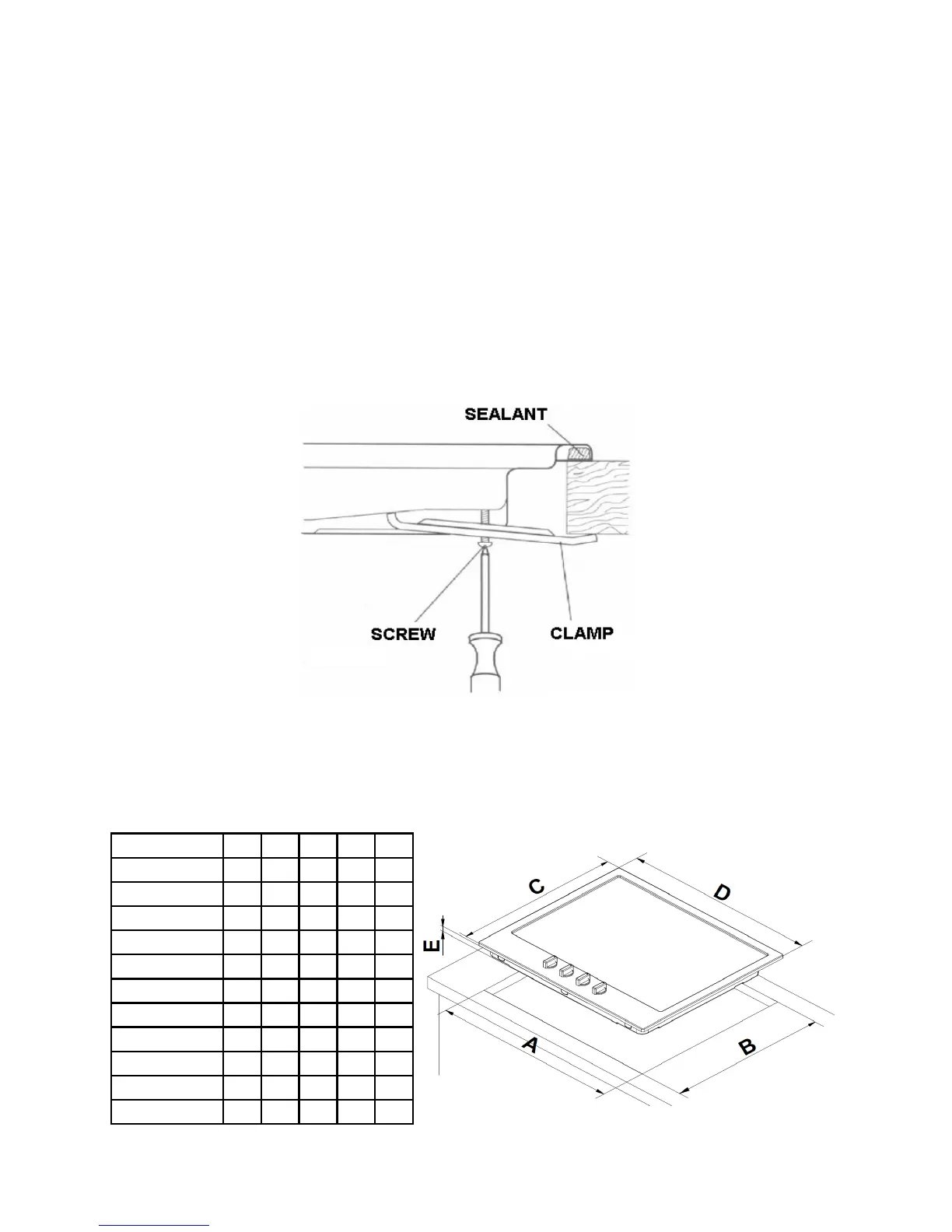 SEALANT

SCREW

CLAMP

C

D

E

A

B